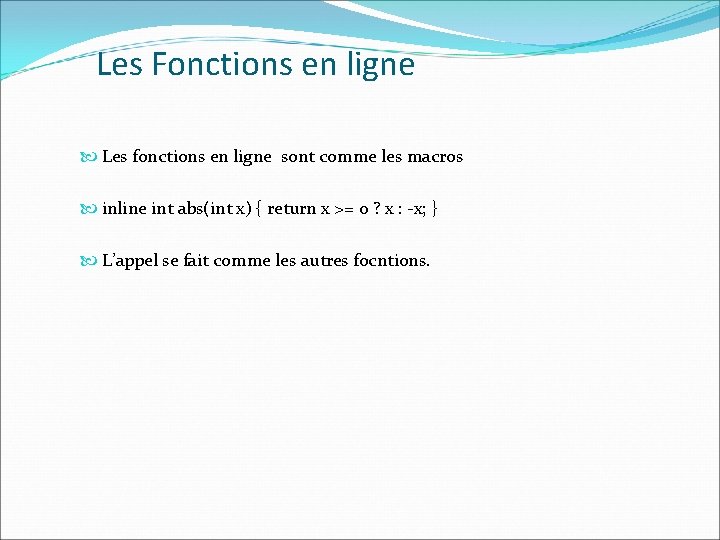 Les Fonctions en ligne

Les fonctions en ligne sont comme les macros

inline int abs(int x) { return x >= 0 ? x : -x; }

L'appel se fait comme les autres focntions.